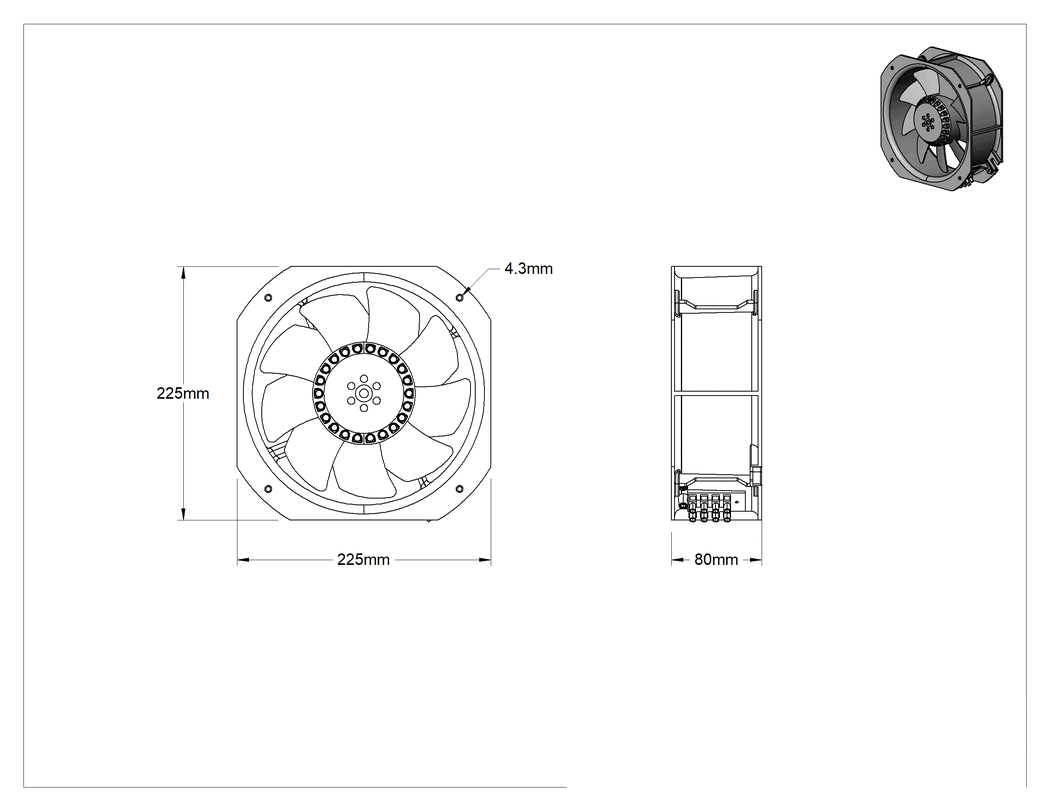 4.3mm

225mm

225mm

80mm